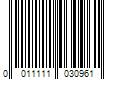 0 011111 030961